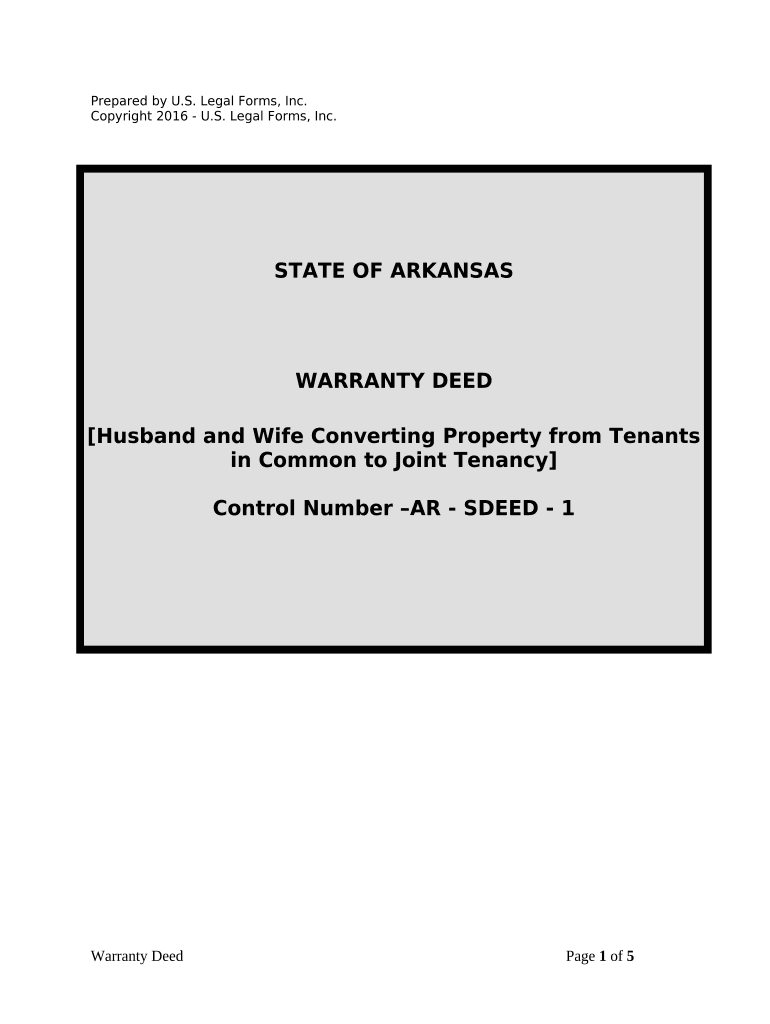 Prepared by U.S. Legal Forms, Inc.
Copyright 2016 - U.S. Legal Forms, Inc.

STATE OF ARKANSAS

WARRANTY DEED

[Husband and Wife Converting Property from Tenants in Common to Joint Tenancy]

Control Number –AR - SDEED - 1

Warranty Deed

Page 1 of 5